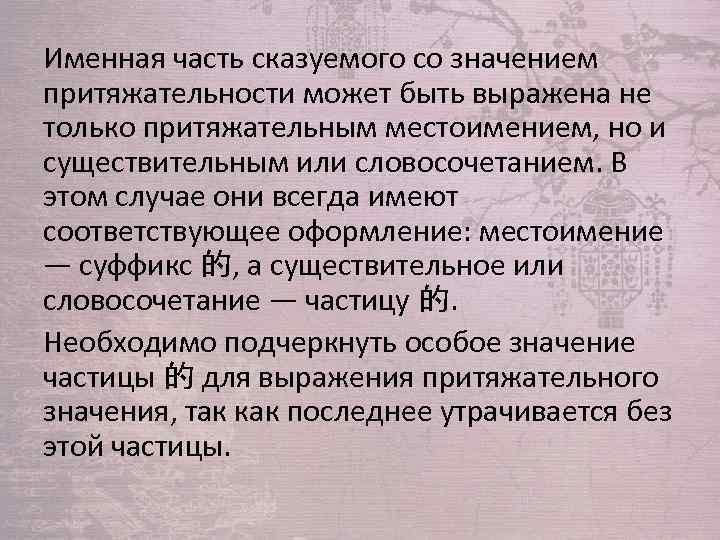 Именная часть сказуемого со значением притяжательности может быть выражена не только притяжательным местоимением, но и существительным или словосочетанием. В этом случае они всегда имеют соответствующее оформление: местоимение — суффикс 的, а существительное или словосочетание — частицу 的.

Необходимо подчеркнуть особое значение частицы 的 для выражения притяжательного значения, так как последнее утрачивается без этой частицы.